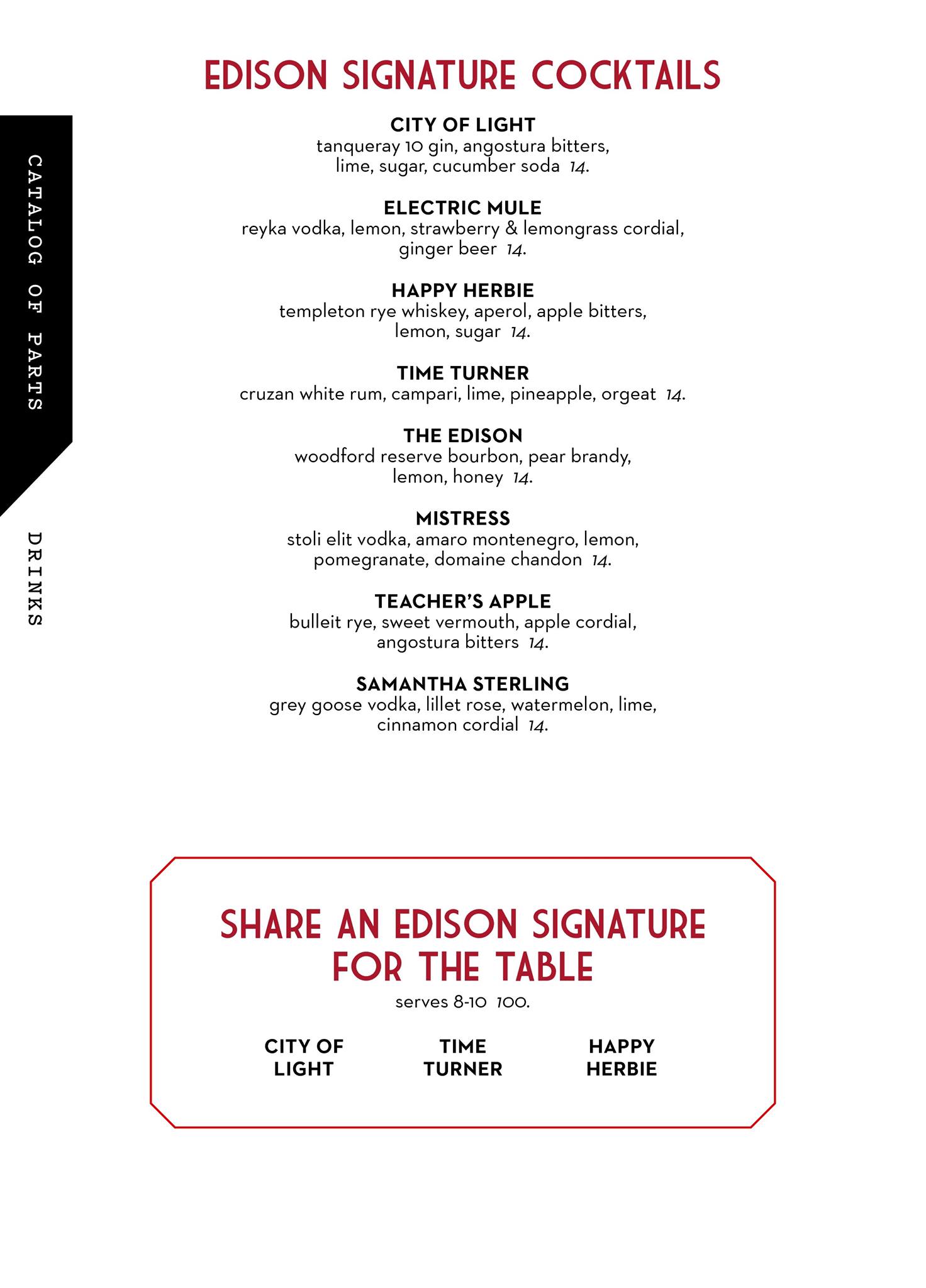 CATALOG OF PARTS

DRINKS

EDISON SIGNATURE COCKTAILS

CITY OF LIGHT
tanqueray 10 gin, angostura bitters, lime, sugar, cucumber soda 14.

ELECTRIC MULE
reyka vodka, lemon, strawberry & lemongrass cordial, ginger beer 14.

HAPPY HERBIE
templeton rye whiskey, aperol, apple bitters, lemon, sugar 14.

TIME TURNER
cruzan white rum, campari, lime, pineapple, orgeat 14.

THE EDISON
woodford reserve bourbon, pear brandy, lemon, honey 14.

MISTRESS
stoli elit vodka, amaro montenegro, lemon, pomegranate, domaine chandon 14.

TEACHER'S APPLE
bulleit rye, sweet vermouth, apple cordial, angostura bitters 14.

SAMANTHA STERLING
grey goose vodka, lillet rose, watermelon, lime, cinnamon cordial 14.

SHARE AN EDISON SIGNATURE FOR THE TABLE
serves 8-10 100.

CITY OF LIGHT

TIME TURNER

HAPPY HERBIE